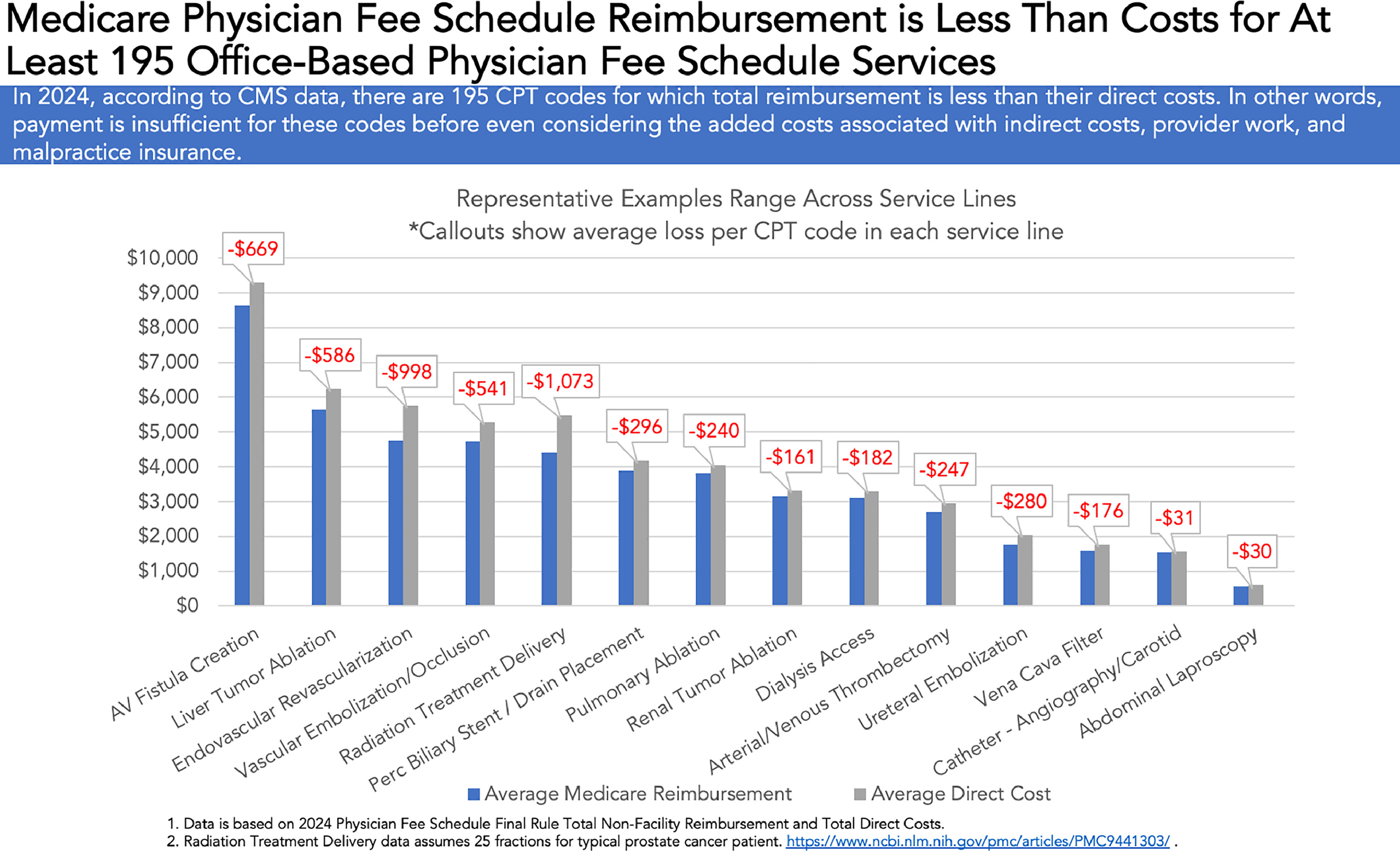 Medicare Physician Fee Schedule Reimbursement is Less Than Costs for At Least 195 Office-Based Physician Fee Schedule Services

In 2024, according to CMS data, there are 195 CPT codes for which total reimbursement is less than their direct costs. In other words, payment is insufficient for these codes before even considering the added costs associated with indirect costs, provider work, and malpractice insurance.

Representative Examples Range Across Service Lines
*Callouts show average loss per CPT code in each service line

$10,000
$9,000
$8,000
$7,000
$6,000
$5,000
$4,000
$3,000
$2,000
$1,000
$0

-$669
-$586
-$998
-$541
-$1,073
-$296
-$240
-$161
-$182
-$247
-$280
-$176
-$31
-$30

AV Fistula Creation
Liver Tumor Ablation
Endovascular Revascularization
Vascular Embolization/Occlusion
Radiation Treatment Delivery
Perc Biliary Stent / Drain Placement
Pulmonary Ablation
Renal Tumor Ablation
Dialysis Access
Arterial/Venous Thrombectomy
Ureteral Embolization
Vena Cava Filter
Catheter - Angiography/Carotid
Abdominal Laproscopy

Average Medicare Reimbursement
Average Direct Cost

1. Data is based on 2024 Physician Fee Schedule Final Rule Total Non-Facility Reimbursement and Total Direct Costs.
2. Radiation Treatment Delivery data assumes 25 fractions for typical prostate cancer patient. https://www.ncbi.nlm.nih.gov/pmc/articles/PMC9441303/ .